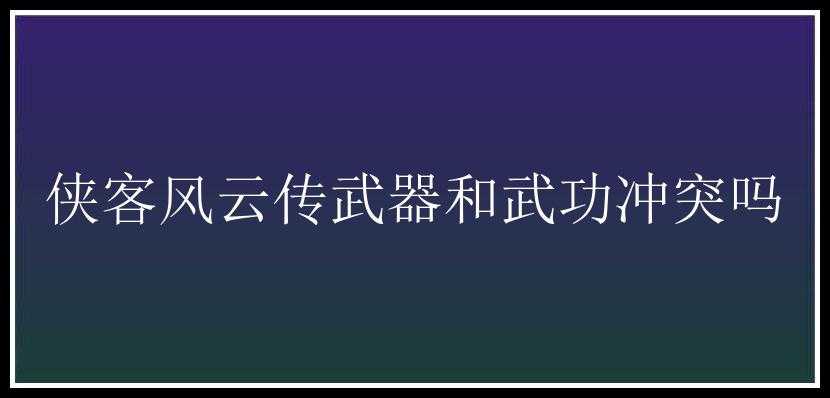 侠客风云传武器和武功冲突吗